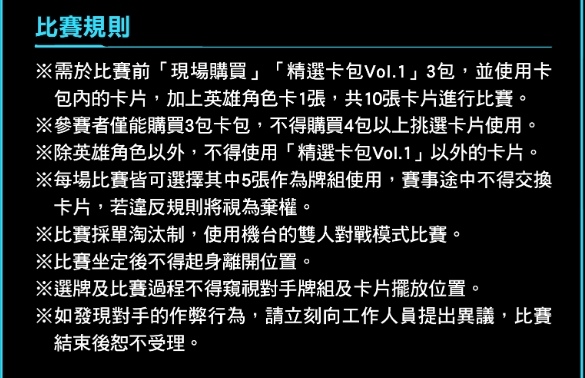 比賽規則

※需於比賽前「現場購買」「精選卡包Vol.1」3包，並使用卡包內的卡片，加上英雄角色卡1張，共10張卡片進行比賽。
※參賽者僅能購買3包卡包，不得購買4包以上挑選卡片使用。
※除英雄角色以外，不得使用「精選卡包Vol.1」以外的卡片。
※每場比賽皆可選擇其中5張作為牌組使用，賽事途中不得交換卡片，若違反規則將視為棄權。
※比賽採單淘汰制，使用機台的雙人對戰模式比賽。
※比賽坐定後不得起身離開位置。
※選牌及比賽過程不得窺視對手牌組及卡片擺放位置。
※如發現對手的作弊行為，請立刻向工作人員提出異議，比賽結束後恕不受理。